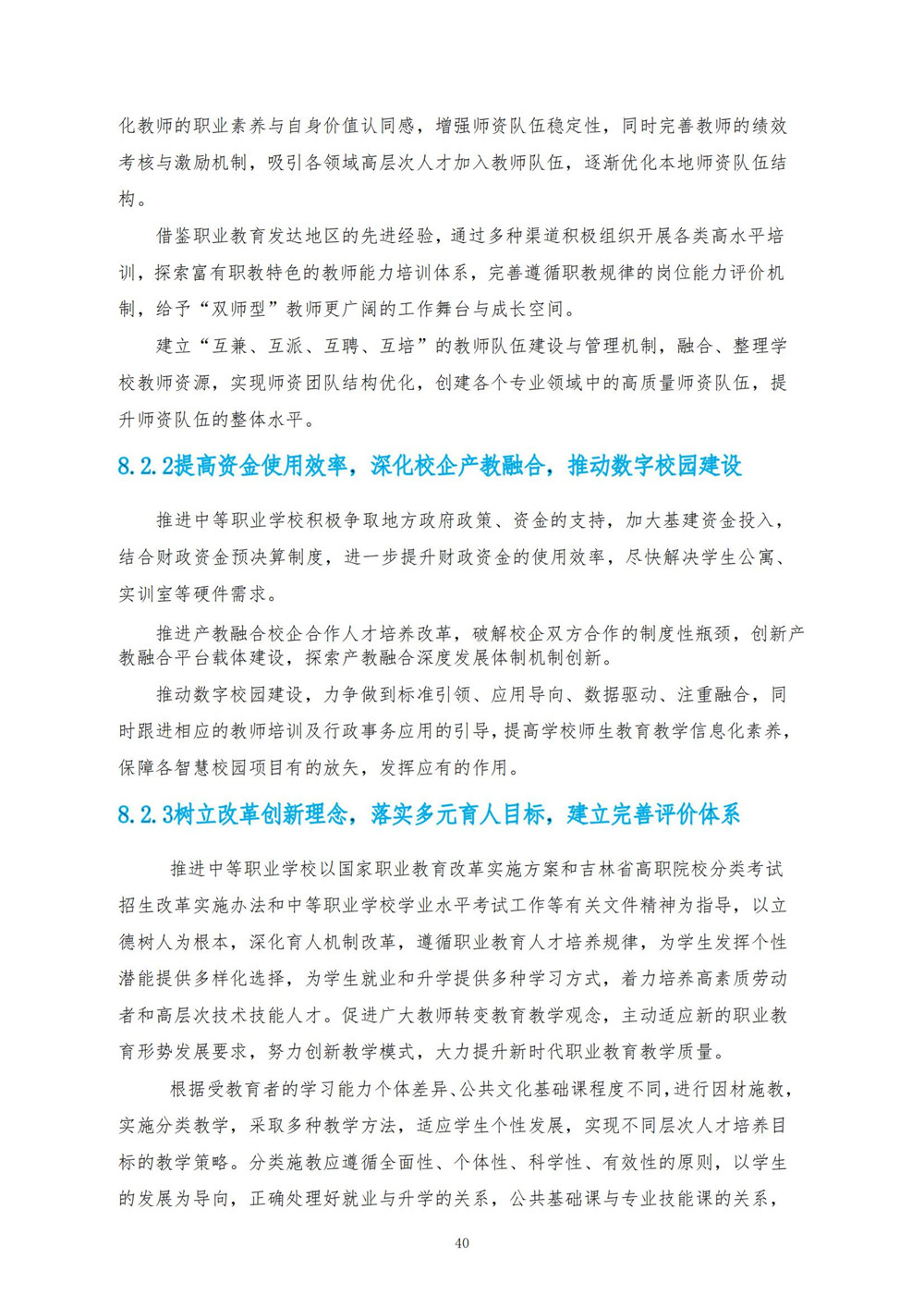 化教师的职业素养与自身价值认同感，增强师资队伍稳定性，同时完善教师的绩效考核与激励机制，吸引各领域高层次人才加入教师队伍，逐渐优化本地师资队伍结构。

借鉴职业教育发达地区的先进经验，通过多种渠道积极组织开展各类高水平培训，探索富有职教特色的教师能力培训体系，完善遵循职教规律的岗位能力评价机制，给予“双师型”教师更广阔的工作舞台与成长空间。

建立“互兼、互派、互聘、互培”的教师队伍建设与管理机制，融合、整理学校教师资源，实现师资团队结构优化，创建各个专业领域中的高质量师资队伍，提升师资队伍的整体水平。

8.2.2提高资金使用效率，深化校企产教融合，推动数字校园建设

推进中等职业学校积极争取地方政府政策、资金的支持，加大基建资金投入，结合财政资金预决算制度，进一步提升财政资金的使用效率，尽快解决学生公寓、实训室等硬件需求。

推进产教融合校企合作人才培养改革，破解校企双方合作的制度性瓶颈，创新产教融合平台载体建设，探索产教融合深度发展体制机制创新。

推动数字校园建设，力争做到标准引领、应用导向、数据驱动、注重融合，同时跟进相应的教师培训及行政事务应用的引导，提高学校师生教育教学信息化素养，保障各智慧校园项目有的放矢，发挥应有的作用。

8.2.3树立改革创新理念，落实多元育人目标，建立完善评价体系

推进中等职业学校以国家职业教育改革实施方案和吉林省高职院校分类考试招生改革实施办法和中等职业学校学业水平考试工作等有关文件精神为指导，以立德树人为根本，深化育人机制改革，遵循职业教育人才培养规律，为学生发挥个性潜能提供多样化选择，为学生就业和升学提供多种学习方式，着力培养高素质劳动者和高层次技术技能人才。促进广大教师转变教育教学观念，主动适应新的职业教育形势发展要求，努力创新教学模式，大力提升新时代职业教育教学质量。

根据受教育者的学习能力个体差异、公共文化基础课程度不同，进行因材施教，实施分类教学，采取多种教学方法，适应学生个性发展，实现不同层次人才培养目标的教学策略。分类施教应遵循全面性、个体性、科学性、有效性的原则，以学生的发展为导向，正确处理好就业与升学的关系，公共基础课与专业技能课的关系，

40